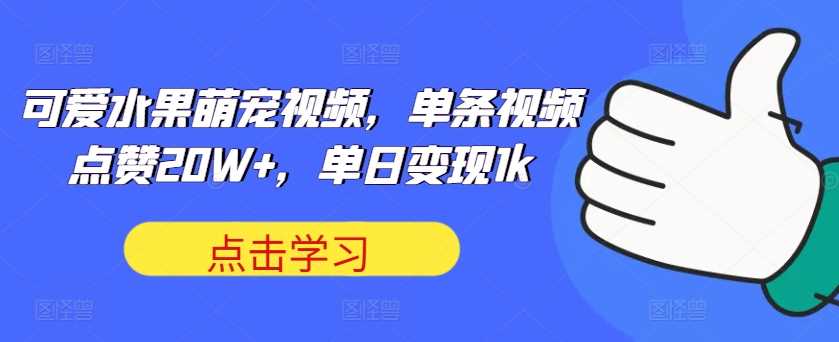 可爱水果萌宠视频，单条视频点赞20W+，单日变现1k

点击学习